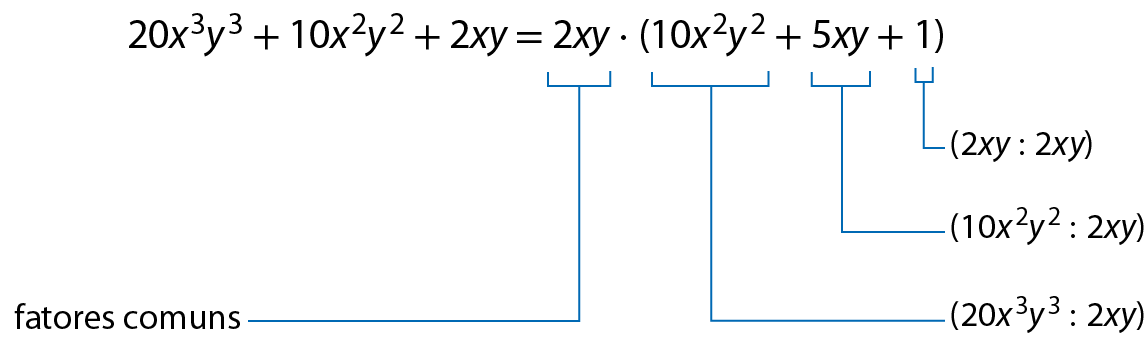 $20x^3y^3 + 10x^2y^2 + 2xy = 2xy \cdot (10x^2y^2 + 5xy + 1)$

$(2xy : 2xy)$

$(10x^2y^2 : 2xy)$

fatores comuns

$(20x^3y^3 : 2xy)$